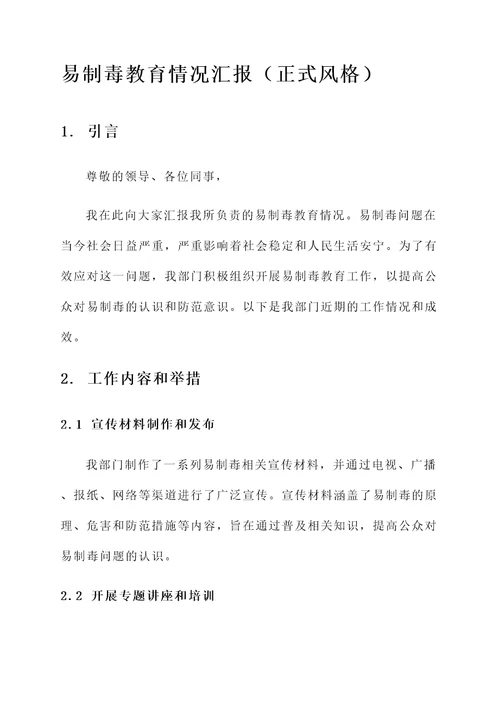 易制毒教育情况汇报（正式风格）

1. 引言

尊敬的领导、各位同事，

我在此向大家汇报我所负责的易制毒教育情况。易制毒问题在当今社会日益严重，严重影响着社会稳定和人民生活安宁。为了有效应对这一问题，我部门积极组织开展易制毒教育工作，以提高公众对易制毒的认识和防范意识。以下是我部门近期的工作情况和成效。

2. 工作内容和举措

2.1 宣传材料制作和发布

我部门制作了一系列易制毒相关宣传材料，并通过电视、广播、报纸、网络等渠道进行了广泛宣传。宣传材料涵盖了易制毒的原理、危害和防范措施等内容，旨在通过普及相关知识，提高公众对易制毒问题的认识。

2.2 开展专题讲座和培训